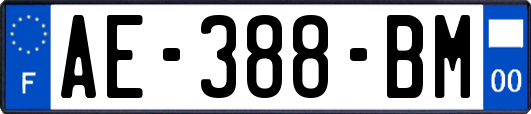 F
AE-388-BM
00